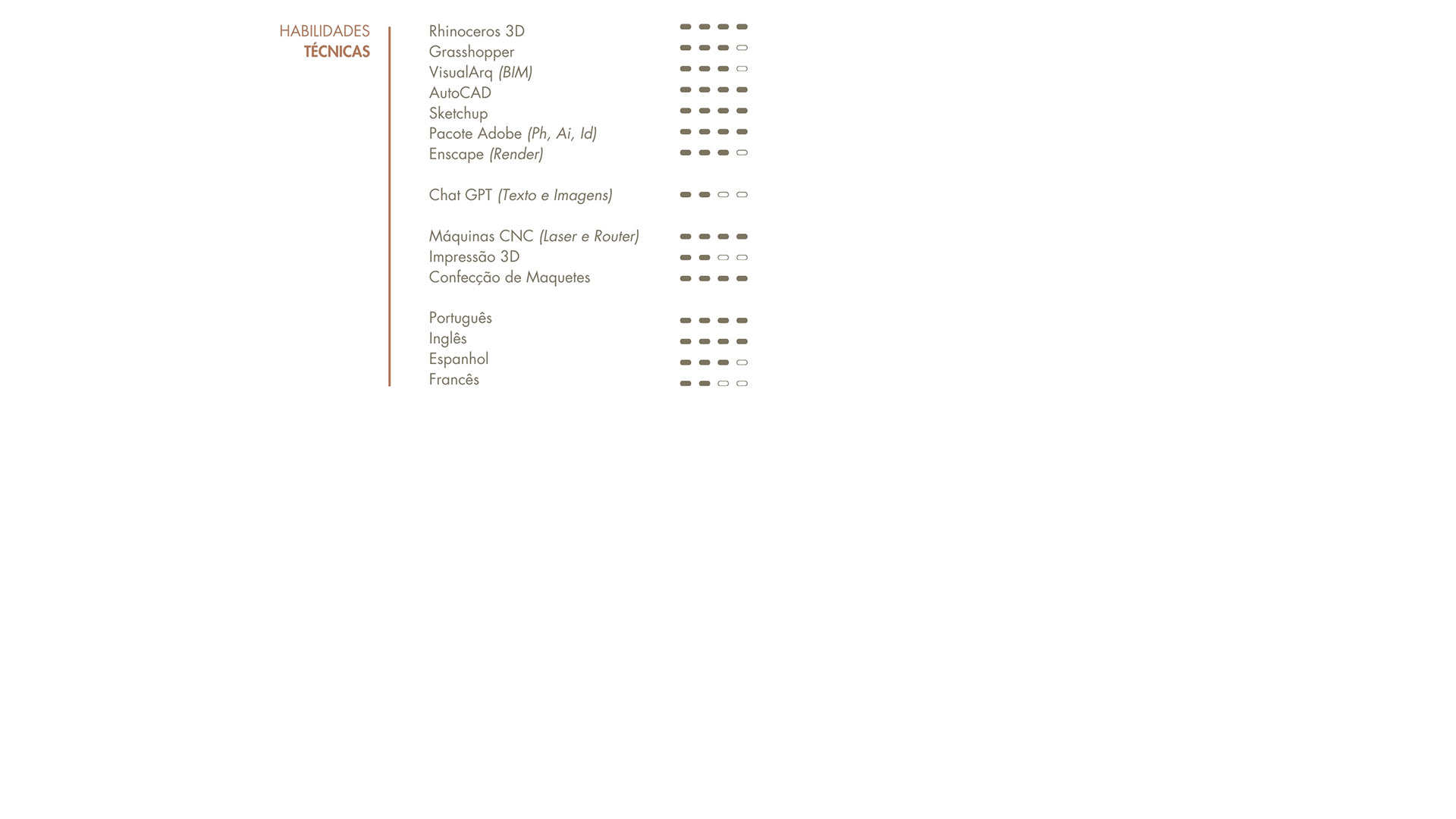 HABILIDADES
TÉCNICAS

Rhinoceros 3D
Grasshopper
VisualArq (BIM)
AutoCAD
Sketchup
Pacote Adobe (Ph, Ai, Id)
Enscape (Render)

Chat GPT (Texto e Imagens)

Máquinas CNC (Laser e Router)
Impressão 3D
Confecção de Maquetes

Português
Inglês
Espanhol
Francês